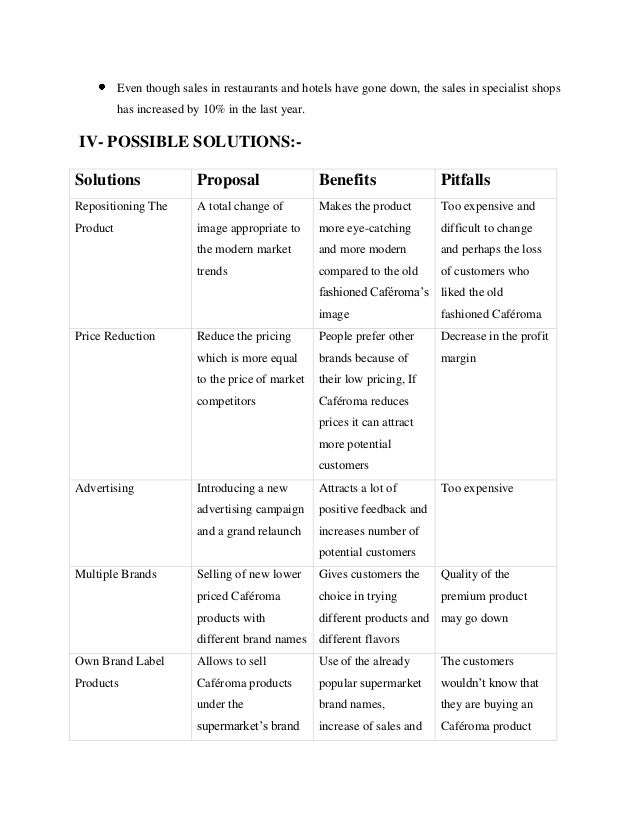 • Even though sales in restaurants and hotels have gone down, the sales in specialist shops has increased by 10% in the last year.

IV- POSSIBLE SOLUTIONS:-

| Solutions | Proposal | Benefits | Pitfalls |
|---|---|---|---|
| Repositioning The Product | A total change of image appropriate to the modern market trends | Makes the product more eye-catching and more modern compared to the old fashioned Caféroma's image | Too expensive and difficult to change and perhaps the loss of customers who liked the old fashioned Caféroma |
| Price Reduction | Reduce the pricing which is more equal to the price of market competitors | People prefer other brands because of their low pricing, If Caféroma reduces prices it can attract more potential customers | Decrease in the profit margin |
| Advertising | Introducing a new advertising campaign and a grand relaunch | Attracts a lot of positive feedback and increases number of potential customers | Too expensive |
| Multiple Brands | Selling of new lower priced Caféroma products with different brand names | Gives customers the choice in trying different products and different flavors | Quality of the premium product may go down |
| Own Brand Label Products | Allows to sell Caféroma products under the supermarket's brand | Use of the already popular supermarket brand names, increase of sales and | The customers wouldn't know that they are buying an Caféroma product |